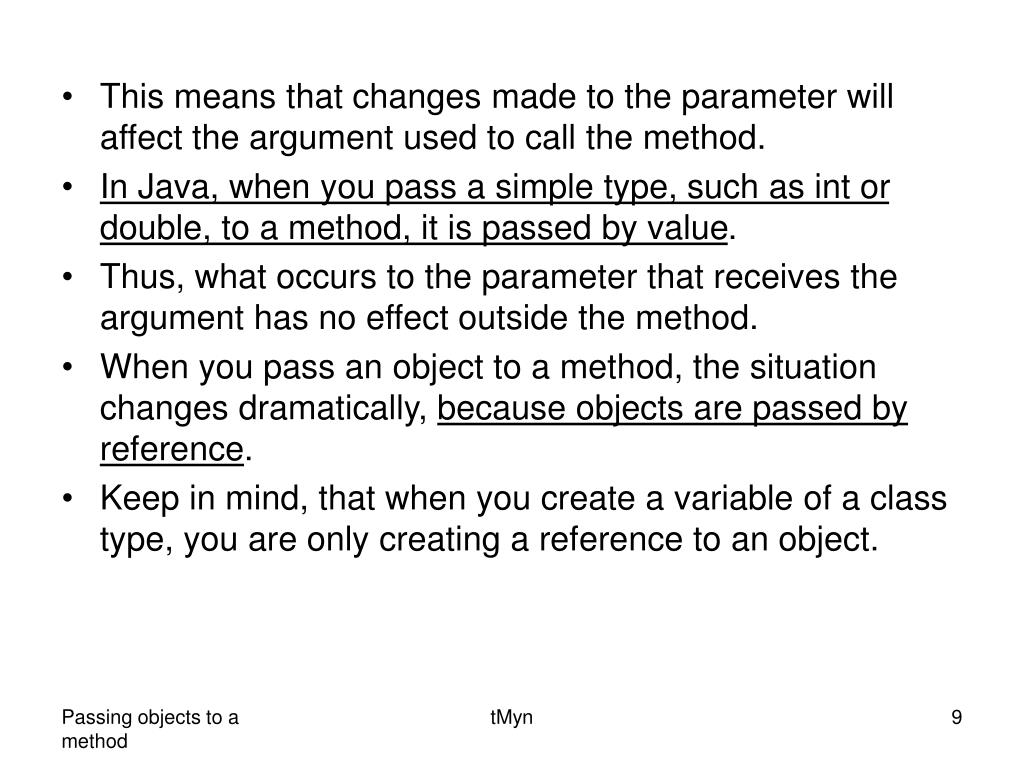 • This means that changes made to the parameter will affect the argument used to call the method.
• In Java, when you pass a simple type, such as int or double, to a method, it is passed by value.
• Thus, what occurs to the parameter that receives the argument has no effect outside the method.
• When you pass an object to a method, the situation changes dramatically, because objects are passed by reference.
• Keep in mind, that when you create a variable of a class type, you are only creating a reference to an object.

Passing objects to a method

tMyn

9